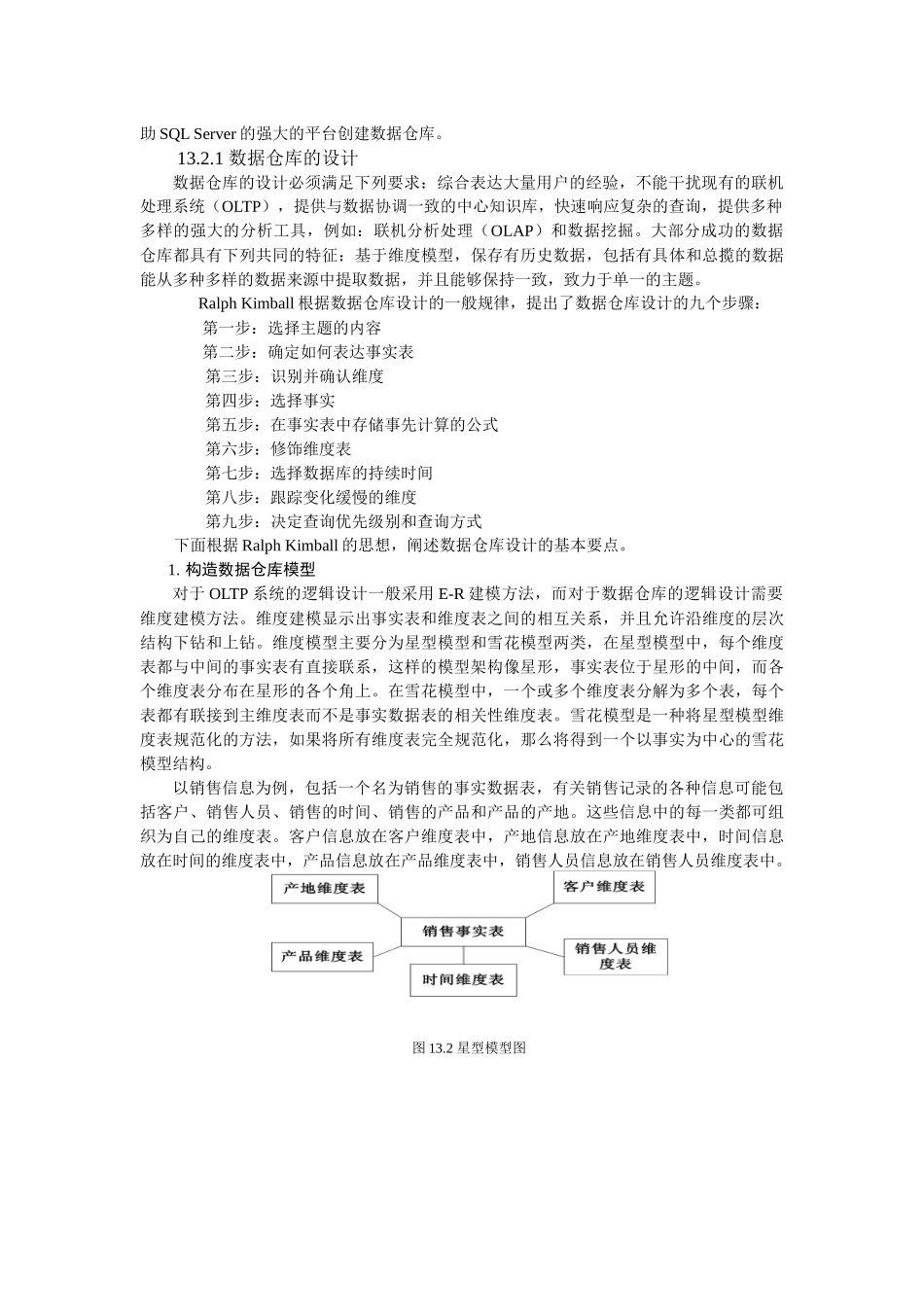 助 SQL Server 的强大的平台创建数据仓库。

13.2.1 数据仓库的设计

数据仓库的设计必须满足下列要求：综合表达大量用户的经验，不能干扰现有的联机处理系统（OLTP），提供与数据协调一致的中心知识库，快速响应复杂的查询，提供多种多样的强大的分析工具，例如：联机分析处理（OLAP）和数据挖掘。大部分成功的数据仓库都具有下列共同的特征：基于维度模型，保存有历史数据，包括有具体和总揽的数据能从多种多样的数据来源中提取数据，并且能够保持一致，致力于单一的主题。

Ralph Kimball 根据数据仓库设计的一般规律，提出了数据仓库设计的九个步骤：

第一步：选择主题的内容
第二步：确定如何表达事实表
第三步：识别并确认维度
第四步：选择事实
第五步：在事实表中存储事先计算的公式
第六步：修饰维度表
第七步：选择数据库的持续时间
第八步：跟踪变化缓慢的维度
第九步：决定查询优先级别和查询方式

下面根据 Ralph Kimball 的思想，阐述数据仓库设计的基本要点。

1. 构造数据仓库模型

对于 OLTP 系统的逻辑设计一般采用 E-R 建模方法，而对于数据仓库的逻辑设计需要维度建模方法。维度建模显示出事实表和维度表之间的相互关系，并且允许沿维度的层次结构下钻和上钻。维度模型主要分为星型模型和雪花模型两类，在星型模型中，每个维度表都与中间的事实表有直接联系，这样的模型架构像星形，事实表位于星形的中间，而各个维度表分布在星形的各个角上。在雪花模型中，一个或多个维度表分解为多个表，每个表都有联接到主维度表而不是事实数据表的相关性维度表。雪花模型是一种将星型模型维度表规范化的方法，如果将所有维度表完全规范化，那么将得到一个以事实为中心的雪花模型结构。

以销售信息为例，包括一个名为销售的事实数据表，有关销售记录的各种信息可能包括客户、销售人员、销售的时间、销售的产品和产品的产地。这些信息中的每一类都可组织为自己的维度表。客户信息放在客户维度表中，产地信息放在产地维度表中，时间信息放在时间的维度表中，产品信息放在产品维度表中，销售人员信息放在销售人员维度表中。

产地维度表
客户维度表
销售事实表
产品维度表
销售人员维度表
时间维度表

图 13.2 星型模型图